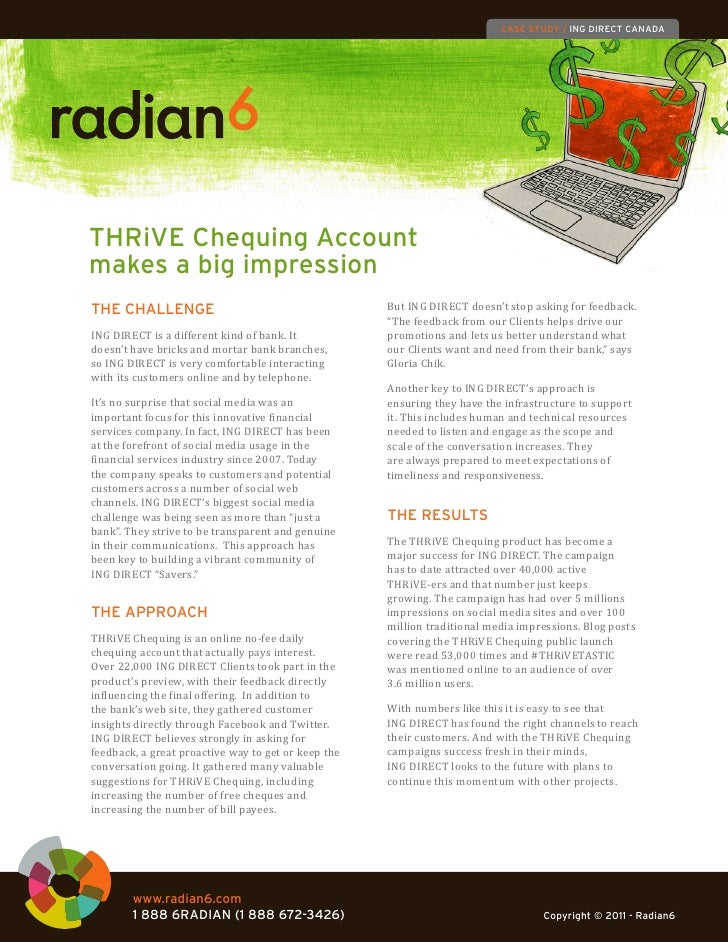 CASE STUDY / ING DIRECT CANADA

radian6

THRiVE Chequing Account makes a big impression

THE CHALLENGE

ING DIRECT is a different kind of bank. It doesn't have bricks and mortar bank branches, so ING DIRECT is very comfortable interacting with its customers online and by telephone.

It's no surprise that social media was an important focus for this innovative financial services company. In fact, ING DIRECT has been at the forefront of social media usage in the financial services industry since 2007. Today the company speaks to customers and potential customers across a number of social web channels. ING DIRECT's biggest social media challenge was being seen as more than "just a bank". They strive to be transparent and genuine in their communications. This approach has been key to building a vibrant community of ING DIRECT "Savers."

THE APPROACH

THRiVE Chequing is an online no-fee daily chequing account that actually pays interest. Over 22,000 ING DIRECT Clients took part in the product's preview, with their feedback directly influencing the final offering. In addition to the bank's web site, they gathered customer insights directly through Facebook and Twitter. ING DIRECT believes strongly in asking for feedback, a great proactive way to get or keep the conversation going. It gathered many valuable suggestions for THRiVE Chequing, including increasing the number of free cheques and increasing the number of bill payees.

But ING DIRECT doesn't stop asking for feedback. "The feedback from our Clients helps drive our promotions and lets us better understand what our Clients want and need from their bank," says Gloria Chik.

Another key to ING DIRECT's approach is ensuring they have the infrastructure to support it. This includes human and technical resources needed to listen and engage as the scope and scale of the conversation increases. They are always prepared to meet expectations of timeliness and responsiveness.

THE RESULTS

The THRiVE Chequing product has become a major success for ING DIRECT. The campaign has to date attracted over 40,000 active THRiVE-ers and that number just keeps growing. The campaign has had over 5 millions impressions on social media sites and over 100 million traditional media impressions. Blog posts covering the THRiVE Chequing public launch were read 53,000 times and #THRiVETASTIC was mentioned online to an audience of over 3.6 million users.

With numbers like this it is easy to see that ING DIRECT has found the right channels to reach their customers. And with the THRiVE Chequing campaigns success fresh in their minds, ING DIRECT looks to the future with plans to continue this momentum with other projects.

www.radian6.com
1 888 6RADIAN (1 888 672-3426)

Copyright © 2011 - Radian6